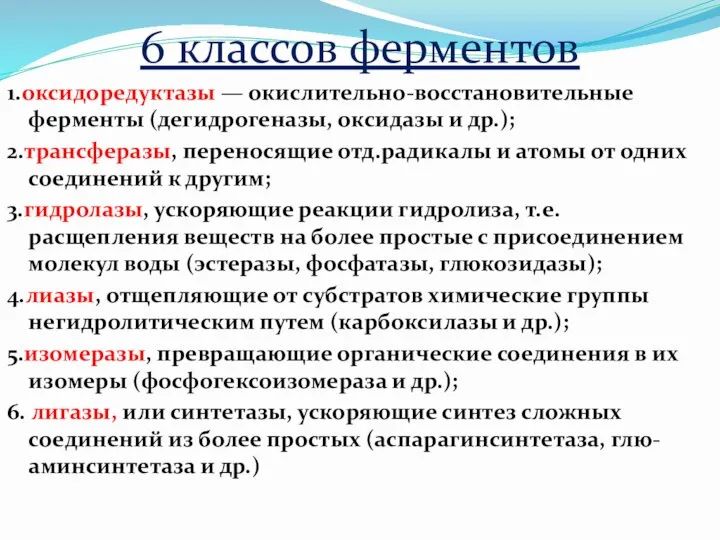 6 классов ферментов

1.оксидоредуктазы — окислительно-восстановительные ферменты (дегидрогеназы, оксидазы и др.);

2.трансферазы, переносящие отд.радикалы и атомы от одних соединений к другим;

3.гидролазы, ускоряющие реакции гидролиза, т.е. расщепления веществ на более простые с присоединением молекул воды (эстеразы, фосфатазы, глюкозидазы);

4.лиазы, отщепляющие от субстратов химические группы негидролитическим путем (карбоксилазы и др.);

5.изомеразы, превращающие органические соединения в их изомеры (фосфогексоизомераза и др.);

6. лигазы, или синтетазы, ускоряющие синтез сложных соединений из более простых (аспарагинсинтетаза, глюаминсинтетаза и др.)